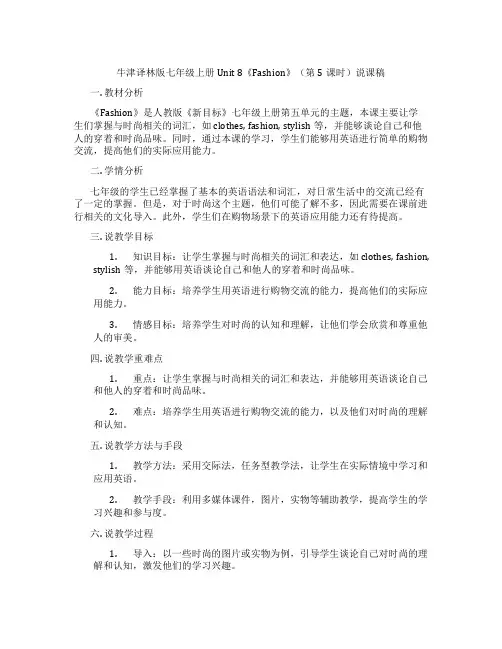 牛津译林版七年级上册 Unit 8《Fashion》（第 5 课时）说课稿

一. 教材分析

《Fashion》是人教版《新目标》七年级上册第五单元的主题，本课主要让学生们掌握与时尚相关的词汇，如 clothes, fashion, stylish 等，并能够谈论自己和他人的穿着和时尚品味。同时，通过本课的学习，学生们能够用英语进行简单的购物交流，提高他们的实际应用能力。

二. 学情分析

七年级的学生已经掌握了基本的英语语法和词汇，对日常生活中的交流已经有了一定的掌握。但是，对于时尚这个主题，他们可能了解不多，因此需要在课前进行相关的文化导入。此外，学生们在购物场景下的英语应用能力还有待提高。

三. 说教学目标

1. 知识目标：让学生掌握与时尚相关的词汇和表达，如 clothes, fashion, stylish 等，并能够用英语谈论自己和他人的穿着和时尚品味。

2. 能力目标：培养学生用英语进行购物交流的能力，提高他们的实际应用能力。

3. 情感目标：培养学生对时尚的认知和理解，让他们学会欣赏和尊重他人的审美。

四. 说教学重难点

1. 重点：让学生掌握与时尚相关的词汇和表达，并能够用英语谈论自己和他人的穿着和时尚品味。

2. 难点：培养学生用英语进行购物交流的能力，以及他们对时尚的理解和认知。

五. 说教学方法与手段

1. 教学方法：采用交际法，任务型教学法，让学生在实际情境中学习和应用英语。

2. 教学手段：利用多媒体课件，图片，实物等辅助教学，提高学生的学习兴趣和参与度。

六. 说教学过程

1. 导入：以一些时尚的图片或实物为例，引导学生谈论自己对时尚的理解和认知，激发他们的学习兴趣。